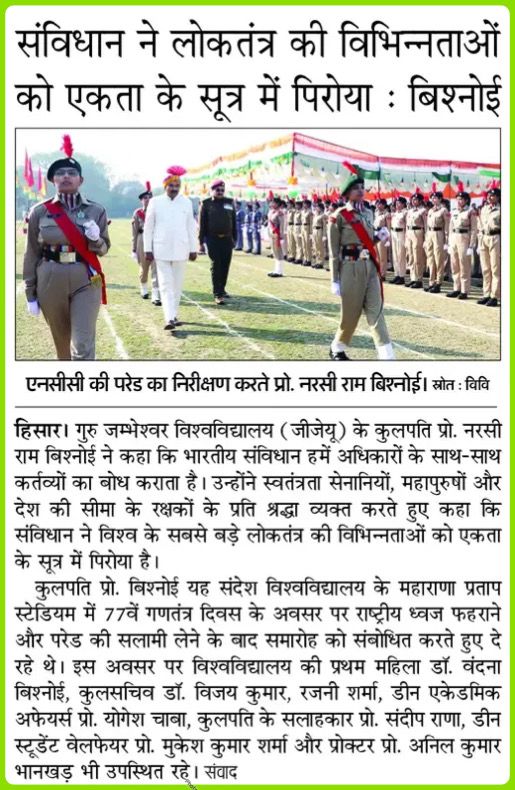 संविधान ने लोकतंत्र की विभिन्नताओं को एकता के सूत्र में पिरोया : बिश्नोई

एनसीसी की परेड का निरीक्षण करते प्रो. नरसी राम बिश्नोई। स्रोत : विवि

हिसार। गुरु जम्भेश्वर विश्वविद्यालय (जीजेयू) के कुलपति प्रो. नरसी राम बिश्नोई ने कहा कि भारतीय संविधान हमें अधिकारों के साथ-साथ कर्तव्यों का बोध कराता है। उन्होंने स्वतंत्रता सेनानियों, महापुरुषों और देश की सीमा के रक्षकों के प्रति श्रद्धा व्यक्त करते हुए कहा कि संविधान ने विश्व के सबसे बड़े लोकतंत्र की विभिन्नताओं को एकता के सूत्र में पिरोया है।

कुलपति प्रो. बिश्नोई यह संदेश विश्वविद्यालय के महाराणा प्रताप स्टेडियम में 77वें गणतंत्र दिवस के अवसर पर राष्ट्रीय ध्वज फहराने और परेड की सलामी लेने के बाद समारोह को संबोधित करते हुए दे रहे थे। इस अवसर पर विश्वविद्यालय की प्रथम महिला डॉ. वंदना बिश्नोई, कुलसचिव डॉ. विजय कुमार, रजनी शर्मा, डीन एकेडमिक अफेयर्स प्रो. योगेश चाबा, कुलपति के सलाहकार प्रो. संदीप राणा, डीन स्टूडेंट वेलफेयर प्रो. मुकेश कुमार शर्मा और प्रोक्टर प्रो. अनिल कुमार भानखड़ भी उपस्थित रहे। संवाद